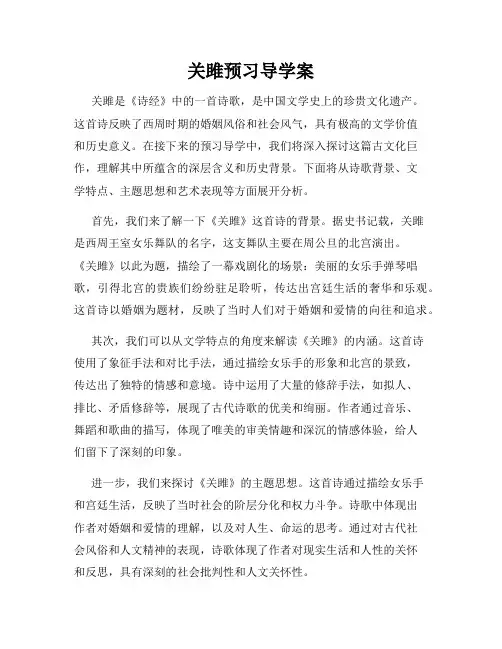 关雎预习导学案

关雎是《诗经》中的一首诗歌，是中国文学史上的珍贵文化遗产。这首诗反映了西周时期的婚姻风俗和社会风气，具有极高的文学价值和历史意义。在接下来的预习导学中，我们将深入探讨这篇古文化巨作，理解其中所蕴含的深层含义和历史背景。下面将从诗歌背景、文学特点、主题思想和艺术表现等方面展开分析。

首先，我们来了解一下《关雎》这首诗的背景。据史书记载，关雎是西周王室女乐舞队的名字，这支舞队主要在周公旦的北宫演出。《关雎》以此为题，描绘了一幕戏剧化的场景：美丽的女乐手弹琴唱歌，引得北宫的贵族们纷纷驻足聆听，传达出宫廷生活的奢华和乐观。这首诗以婚姻为题材，反映了当时人们对于婚姻和爱情的向往和追求。

其次，我们可以从文学特点的角度来解读《关雎》的内涵。这首诗使用了象征手法和对比手法，通过描绘女乐手的形象和北宫的景致，传达出了独特的情感和意境。诗中运用了大量的修辞手法，如拟人、排比、矛盾修辞等，展现了古代诗歌的优美和绚丽。作者通过音乐、舞蹈和歌曲的描写，体现了唯美的审美情趣和深沉的情感体验，给人们留下了深刻的印象。

进一步，我们来探讨《关雎》的主题思想。这首诗通过描绘女乐手和宫廷生活，反映了当时社会的阶层分化和权力斗争。诗歌中体现出作者对婚姻和爱情的理解，以及对人生、命运的思考。通过对古代社会风俗和人文精神的表现，诗歌体现了作者对现实生活和人性的关怀和反思，具有深刻的社会批判性和人文关怀性。